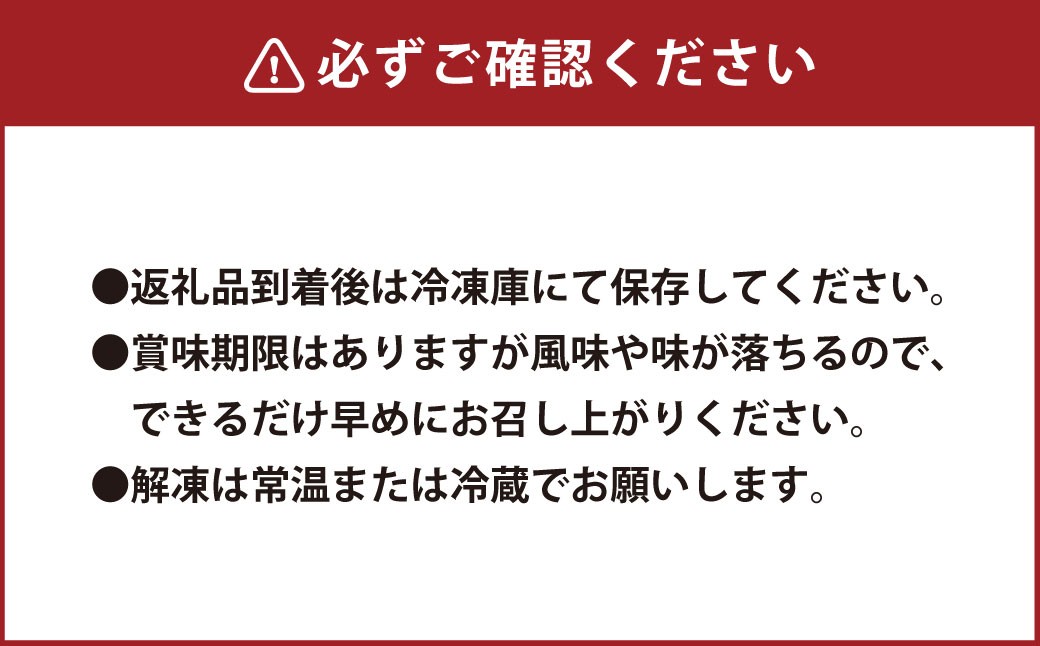 必ずご確認ください

●返礼品到着後は冷凍庫にて保存してください。
●賞味期限はありますが風味や味が落ちるので、できるだけ早めにお召し上がりください。
●解凍は常温または冷蔵でお願いします。